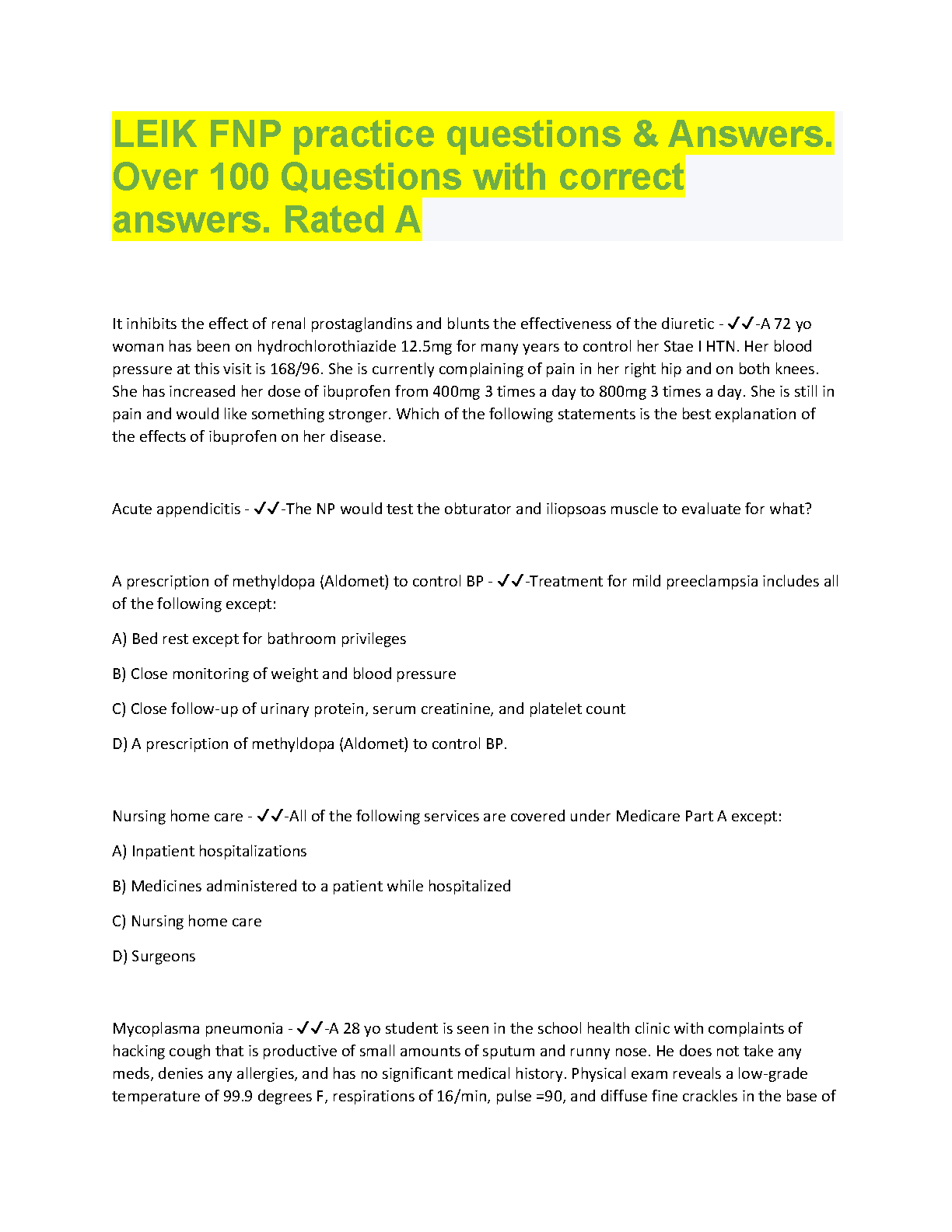 LEIK FNP practice questions & Answers. Over 100 Questions with correct answers. Rated A

It inhibits the effect of renal prostaglandins and blunts the effectiveness of the diuretic - ✓✓-A 72 yo woman has been on hydrochlorothiazide 12.5mg for many years to control her Stae I HTN. Her blood pressure at this visit is 168/96. She is currently complaining of pain in her right hip and on both knees. She has increased her dose of ibuprofen from 400mg 3 times a day to 800mg 3 times a day. She is still in pain and would like something stronger. Which of the following statements is the best explanation of the effects of ibuprofen on her disease.

Acute appendicitis - ✓✓-The NP would test the obturator and iliopsoas muscle to evaluate for what?

A prescription of methyldopa (Aldomet) to control BP - ✓✓-Treatment for mild preeclampsia includes all of the following except:

A) Bed rest except for bathroom privileges

B) Close monitoring of weight and blood pressure

C) Close follow-up of urinary protein, serum creatinine, and platelet count

D) A prescription of methyldopa (Aldomet) to control BP.

Nursing home care - ✓✓-All of the following services are covered under Medicare Part A except:

A) Inpatient hospitalizations

B) Medicines administered to a patient while hospitalized

C) Nursing home care

D) Surgeons

Mycoplasma pneumonia - ✓✓-A 28 yo student is seen in the school health clinic with complaints of hacking cough that is productive of small amounts of sputum and runny nose. He does not take any meds, denies any allergies, and has no significant medical history. Physical exam reveals a low-grade temperature of 99.9 degrees F, respirations of 16/min, pulse =90, and diffuse fine crackles in the base of